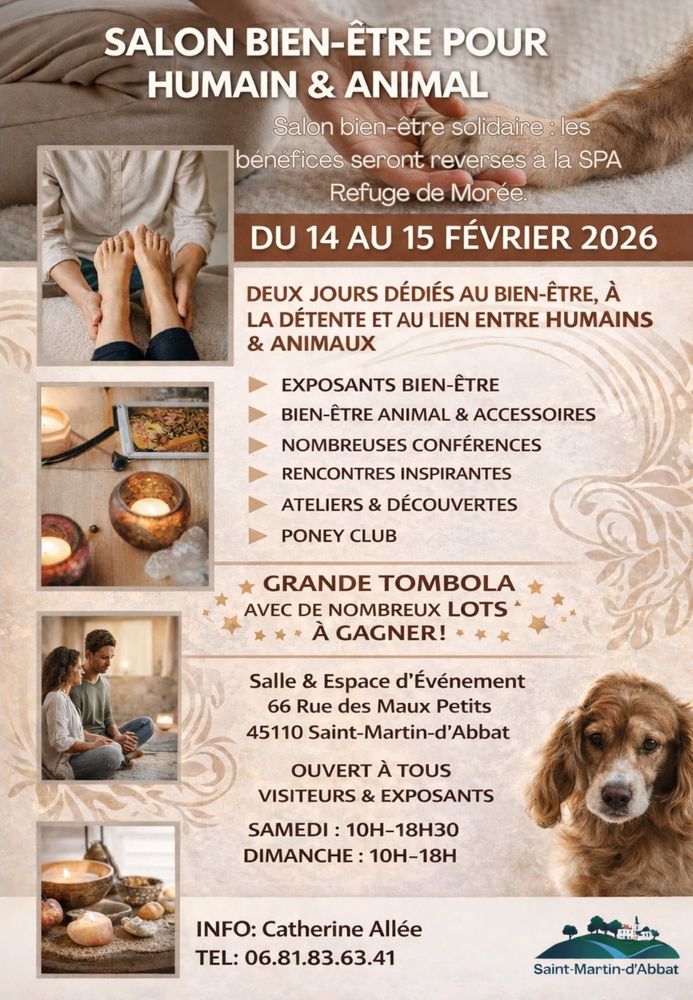 SALON BIEN-ÊTRE POUR HUMAIN & ANIMAL

Salon bien-être solidaire : les bénéfices seront reversés à la SPA Refuge de Morée.

DU 14 AU 15 FÉVRIER 2026

DEUX JOURS DÉDIÉS AU BIEN-ÊTRE, À LA DÉTENTE ET AU LIEN ENTRE HUMAINS & ANIMAUX

EXPOSANTS BIEN-ÊTRE
BIEN-ÊTRE ANIMAL & ACCESSOIRES
NOMBREUSES CONFÉRENCES
RENCONTRES INSPIRANTES
ATELIERS & DÉCOUVERTES
PONEY CLUB

GRANDE TOMBOLA
AVEC DE NOMBREUX LOTS À GAGNER !

Salle & Espace d'Événement
66 Rue des Maux Petits
45110 Saint-Martin-d'Abbat

OUVERT À TOUS
VISITEURS & EXPOSANTS

SAMEDI : 10H–18H30
DIMANCHE : 10H–18H

INFO: Catherine Allée
TEL: 06.81.83.63.41

Saint-Martin-d'Abbat